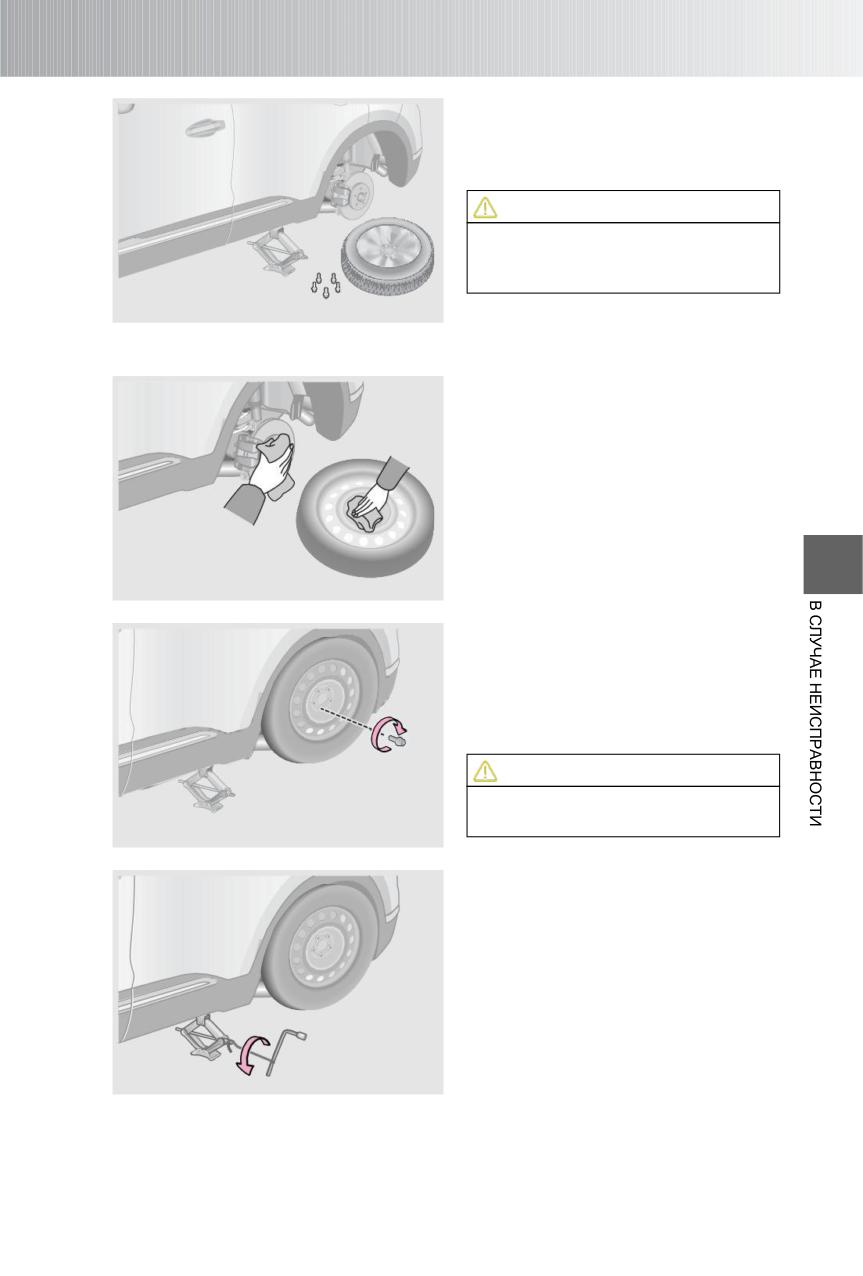 В СЛУЧАЕ НЕИСПРАВНОСТИ